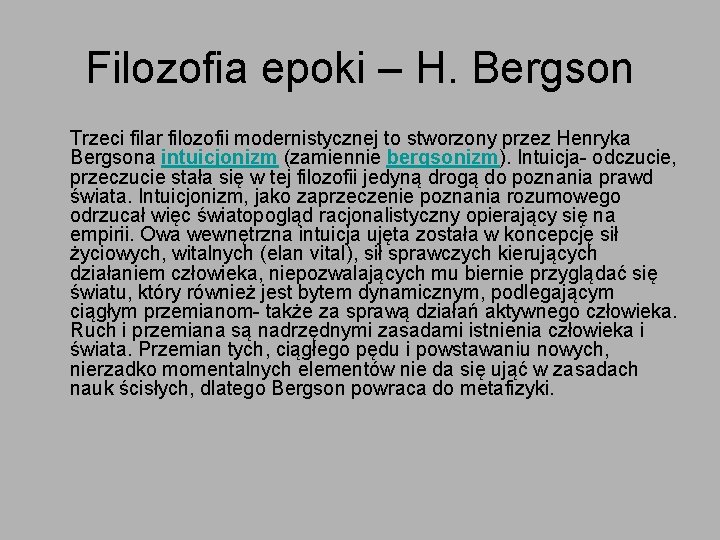 Filozofia epoki – H. Bergson

Trzeci filar filozofii modernistycznej to stworzony przez Henryka Bergsona intuicjonizm (zamiennie bergsonizm). Intuicja- odczucie, przeczucie stała się w tej filozofii jedyną drogą do poznania prawd świata. Intuicjonizm, jako zaprzeczenie poznania rozumowego odrzucał więc światopogląd racjonalistyczny opierający się na empirii. Owa wewnętrzna intuicja ujęta została w koncepcję sił życiowych, witalnych (elan vital), sił sprawczych kierujących działaniem człowieka, niepozwalających mu biernie przyglądać się światu, który również jest bytem dynamicznym, podlegającym ciągłym przemianom- także za sprawą działań aktywnego człowieka. Ruch i przemiana są nadrzędnymi zasadami istnienia człowieka i świata. Przemian tych, ciągłego pędu i powstawaniu nowych, nierzadko momentalnych elementów nie da się ująć w zasadach nauk ścisłych, dlatego Bergson powraca do metafizyki.